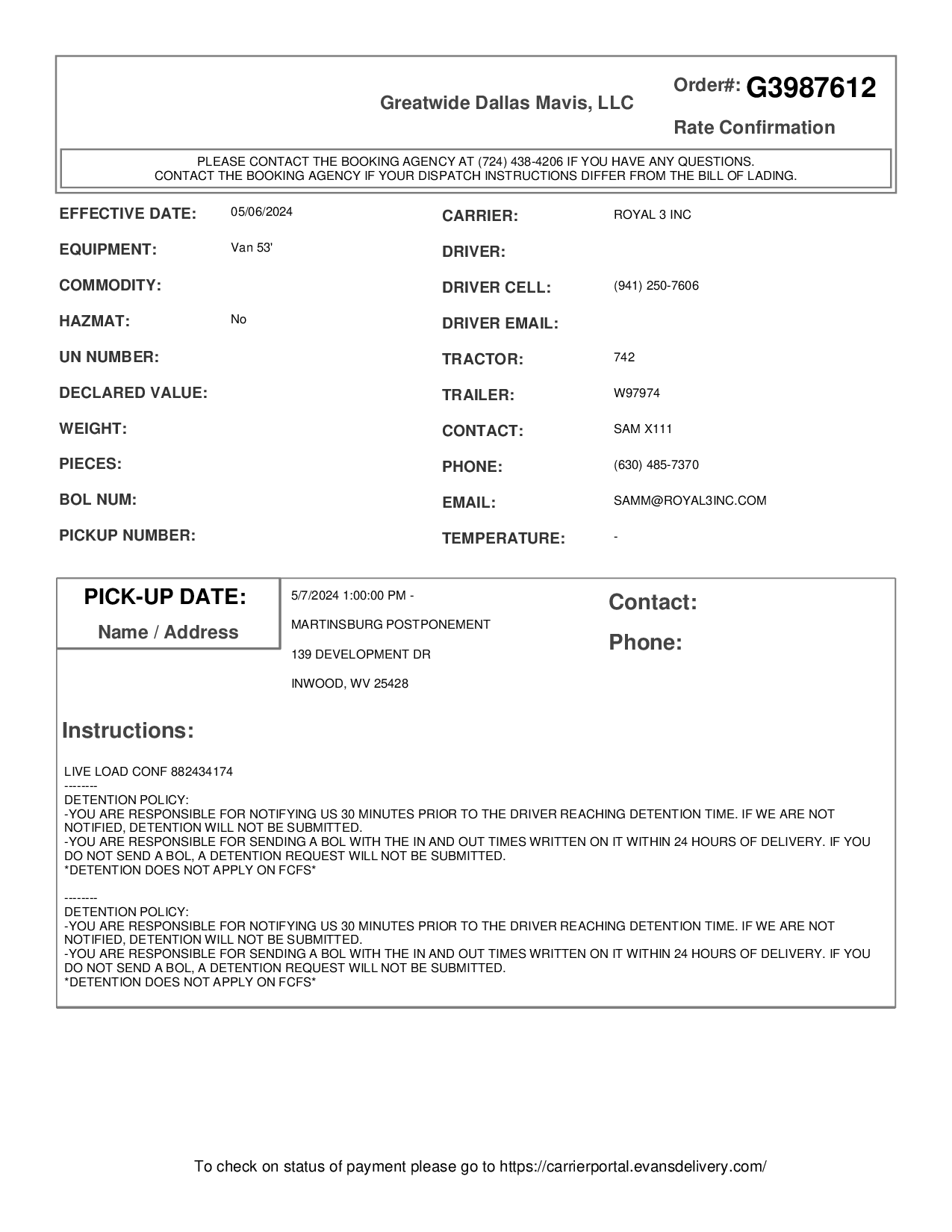 Greatwide Dallas Mavis, LLC

Order#: G3987612

Rate Confirmation

PLEASE CONTACT THE BOOKING AGENCY AT (724) 438-4206 IF YOU HAVE ANY QUESTIONS.
CONTACT THE BOOKING AGENCY IF YOUR DISPATCH INSTRUCTIONS DIFFER FROM THE BILL OF LADING.

EFFECTIVE DATE: 05/06/2024
EQUIPMENT: Van 53'
COMMODITY:
HAZMAT: No
UN NUMBER:
DECLARED VALUE:
WEIGHT:
PIECES:
BOL NUM:
PICKUP NUMBER:

CARRIER: ROYAL 3 INC
DRIVER:
DRIVER CELL: (941) 250-7606
DRIVER EMAIL:
TRACTOR: 742
TRAILER: W97974
CONTACT: SAM X111
PHONE: (630) 485-7370
EMAIL: SAMM@ROYAL3INC.COM
TEMPERATURE: -

PICK-UP DATE:
Name / Address

5/7/2024 1:00:00 PM -
MARTINSBURG POSTPONEMENT
139 DEVELOPMENT DR
INWOOD, WV 25428

Contact:
Phone:

Instructions:

LIVE LOAD CONF 882434174
--------
DETENTION POLICY:
-YOU ARE RESPONSIBLE FOR NOTIFYING US 30 MINUTES PRIOR TO THE DRIVER REACHING DETENTION TIME. IF WE ARE NOT NOTIFIED, DETENTION WILL NOT BE SUBMITTED.
-YOU ARE RESPONSIBLE FOR SENDING A BOL WITH THE IN AND OUT TIMES WRITTEN ON IT WITHIN 24 HOURS OF DELIVERY. IF YOU DO NOT SEND A BOL, A DETENTION REQUEST WILL NOT BE SUBMITTED.
*DETENTION DOES NOT APPLY ON FCFS*

--------
DETENTION POLICY:
-YOU ARE RESPONSIBLE FOR NOTIFYING US 30 MINUTES PRIOR TO THE DRIVER REACHING DETENTION TIME. IF WE ARE NOT NOTIFIED, DETENTION WILL NOT BE SUBMITTED.
-YOU ARE RESPONSIBLE FOR SENDING A BOL WITH THE IN AND OUT TIMES WRITTEN ON IT WITHIN 24 HOURS OF DELIVERY. IF YOU DO NOT SEND A BOL, A DETENTION REQUEST WILL NOT BE SUBMITTED.
*DETENTION DOES NOT APPLY ON FCFS*

To check on status of payment please go to https://carrierportal.evansdelivery.com/